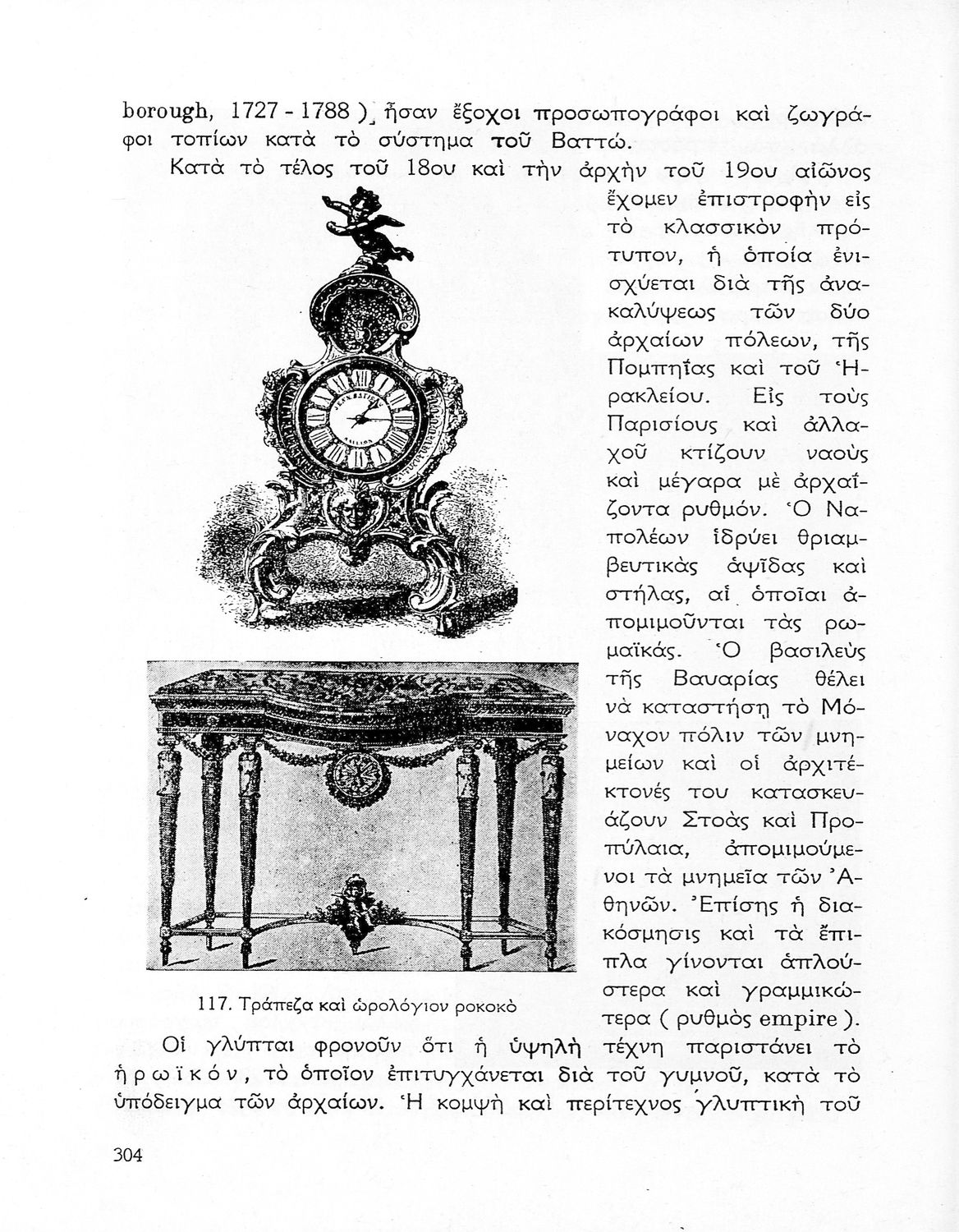 borough, 1727 - 1788 ) ἦσαν ἔξοχοι προσωπογράφοι καὶ ζωγράφοι τοπίων κατὰ τὸ σύστημα τοῦ Βαττώ.

Κατὰ τὸ τέλος τοῦ 18ου καὶ τὴν ἀρχὴν τοῦ 19ου αἰῶνος ἔχομεν ἐπιστροφὴν εἰς τὸ κλασσικὸν πρότυπον, ἡ ὁποία ἐνισχύεται διὰ τῆς ἀνακαλύψεως τῶν δύο ἀρχαίων πόλεων, τῆς Πομπηΐας καὶ τοῦ Ἡρακλείου. Εἰς τοὺς Παρισίους καὶ ἀλλαχοῦ κτίζουν ναοὺς καὶ μέγαρα μὲ ἀρχαΐζοντα ρυθμόν. Ὁ Ναπολέων ἱδρύει θριαμβευτικὰς ἁψῖδας καὶ στήλας, αἱ ὁποῖαι ἀπομιμοῦνται τὰς ρωμαϊκάς. Ὁ βασιλεὺς τῆς Βαυαρίας θέλει νὰ καταστήσῃ τὸ Μόναχον πόλιν τῶν μνημείων καὶ οἱ ἀρχιτέκτονές του κατασκευάζουν Στοὰς καὶ Προπύλαια, ἀπομιμούμενοι τὰ μνημεῖα τῶν Ἀθηνῶν. Ἐπίσης ἡ διακόσμησις καὶ τὰ ἔπιπλα γίνονται ἁπλούστερα καὶ γραμμικώτερα ( ρυθμὸς empire ).

117. Τράπεζα καὶ ὡρολόγιον ροκοκὸ

Οἱ γλύπται φρονοῦν ὅτι ἡ ὑψηλὴ τέχνη παριστάνει τὸ ἡρωϊκόν, τὸ ὁποῖον ἐπιτυγχάνεται διὰ τοῦ γυμνοῦ, κατὰ τὸ ὑπόδειγμα τῶν ἀρχαίων. Ἡ κομψὴ καὶ περίτεχνος γλυπτικὴ τοῦ

304